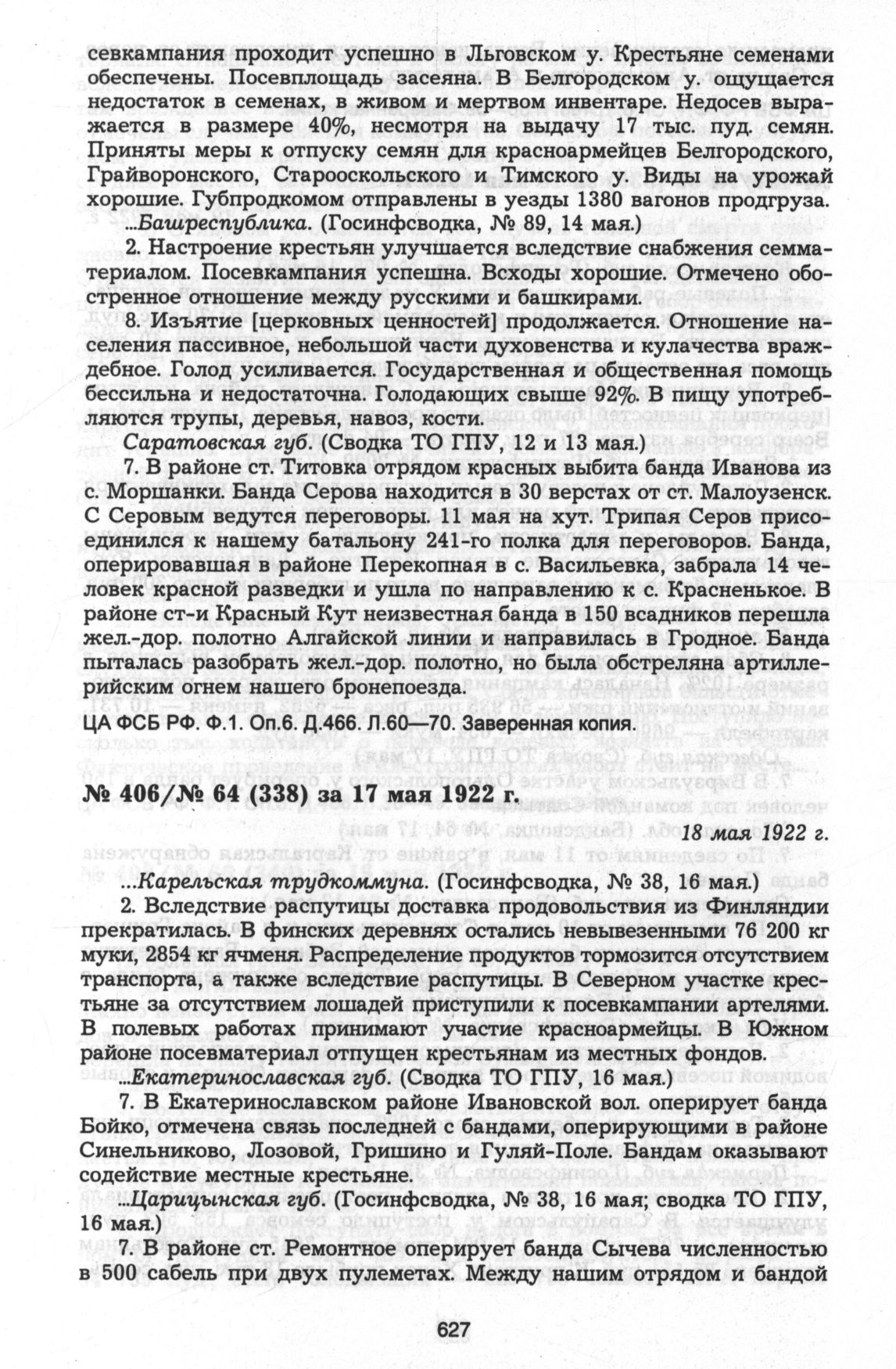 севкампания проходит успешно в Льговском у. Крестьяне семенами обеспечены. Посевплощадь засеяна. В Белгородском у. ощущается недостаток в семенах, в живом и мертвом инвентаре. Недосев выражается в размере 40%, несмотря на выдачу 17 тыс. пуд. семян. Приняты меры к отпуску семян для красноармейцев Белгородского, Грайворонского, Старооскольского и Тимского у. Виды на урожай хорошие. Губпродкомом отправлены в уезды 1380 вагонов продгруза.

...Башреспублика. (Госинфсводка, № 89, 14 мая.)

2. Настроение крестьян улучшается вследствие снабжения семматериалом. Посевкампания успешна. Всходы хорошие. Отмечено обостренное отношение между русскими и башкирами.

8. Изъятие [церковных ценностей] продолжается. Отношение населения пассивное, небольшой части духовенства и кулачества враждебное. Голод усиливается. Государственная и общественная помощь бессильна и недостаточна. Голодающих свыше 92%. В пищу употребляются трупы, деревья, навоз, кости.

Саратовская губ. (Сводка ТО ГПУ, 12 и 13 мая.)

7. В районе ст. Титовка отрядом красных выбита банда Иванова из с. Моршанки. Банда Серова находится в 30 верстах от ст. Малоузенск. С Серовым ведутся переговоры. 11 мая на хут. Трипая Серов присоединился к нашему батальону 241-го полка для переговоров. Банда, оперировавшая в районе Перекопная в с. Васильевка, забрала 14 человек красной разведки и ушла по направлению к с. Красненькое. В районе ст-и Красный Кут неизвестная банда в 150 всадников перешла жел.-дор. полотно Алгайской линии и направилась в Гродное. Банда пыталась разобрать жел.-дор. полотно, но была обстреляна артиллерийским огнем нашего бронепоезда.

ЦА ФСБ РФ. Ф.1. Оп.6. Д.466. Л.60—70. Заверенная копия.

№ 406/№ 64 (338) за 17 мая 1922 г.

18 мая 1922 г.

...Карельская трудкоммуна. (Госинфсводка, № 38, 16 мая.)

2. Вследствие распутицы доставка продовольствия из Финляндии прекратилась. В финских деревнях остались невывезенными 76 200 кг муки, 2854 кг ячменя. Распределение продуктов тормозится отсутствием транспорта, а также вследствие распутицы. В Северном участке крестьяне за отсутствием лошадей приступили к посевкампании артелями. В полевых работах принимают участие красноармейцы. В Южном районе посевматериал отпущен крестьянам из местных фондов.

...Екатеринославская губ. (Сводка ТО ГПУ, 16 мая.)

7. В Екатеринославском районе Ивановской вол. оперирует банда Бойко, отмечена связь последней с бандами, оперирующими в районе Синельниково, Лозовой, Гришино и Гуляй-Поле. Бандам оказывают содействие местные крестьяне.

...Царицынская губ. (Госинфсводка, № 38, 16 мая; сводка ТО ГПУ, 16 мая.)

7. В районе ст. Ремонтное оперирует банда Сычева численностью в 500 сабель при двух пулеметах. Между нашим отрядом и бандой

627